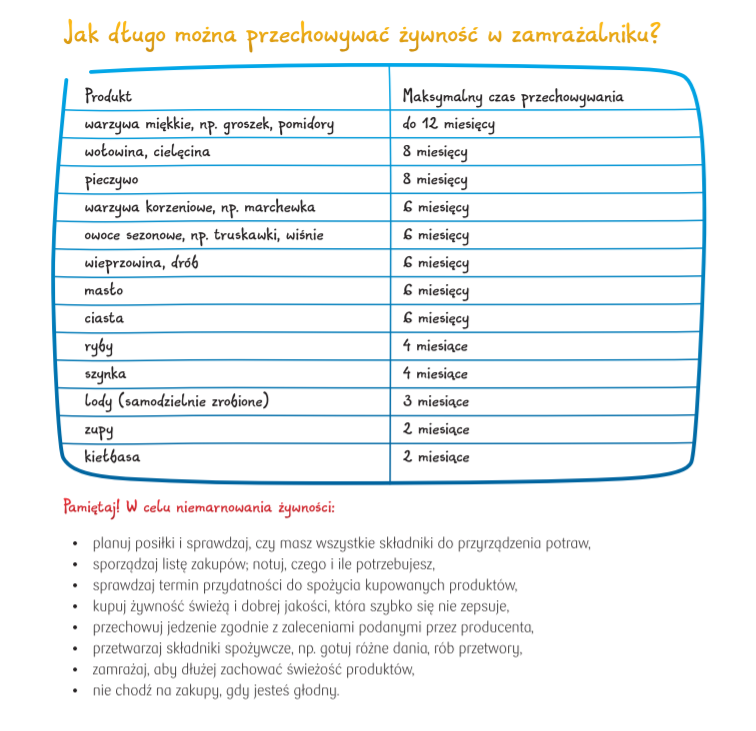 Jak długo można przechowywać żywność w zamrażalniku?

| Produkt | Maksymalny czas przechowywania |
|---|---|
| warzywa miękkie, np. groszek, pomidory | do 12 miesięcy |
| wołowina, cielęcina | 8 miesięcy |
| pieczywo | 8 miesięcy |
| warzywa korzeniowe, np. marchewka | 6 miesięcy |
| owoce sezonowe, np. truskawki, wiśnie | 6 miesięcy |
| wieprzowina, drób | 6 miesięcy |
| masło | 6 miesięcy |
| ciasta | 6 miesięcy |
| ryby | 4 miesiące |
| szynka | 4 miesiące |
| lody (samodzielnie zrobione) | 3 miesiące |
| zupy | 2 miesiące |
| kiełbasa | 2 miesiące |

Pamiętaj! W celu niemarnowania żywności:

• planuj posiłki i sprawdzaj, czy masz wszystkie składniki do przyrządzenia potraw,
• sporządzaj listę zakupów; notuj, czego i ile potrzebujesz,
• sprawdzaj termin przydatności do spożycia kupowanych produktów,
• kupuj żywność świeżą i dobrej jakości, która szybko się nie zepsuje,
• przechowuj jedzenie zgodnie z zaleceniami podanymi przez producenta,
• przetwarzaj składniki spożywcze, np. gotuj różne dania, rób przetwory,
• zamrażaj, aby dłużej zachować świeżość produktów,
• nie chodź na zakupy, gdy jesteś głodny.